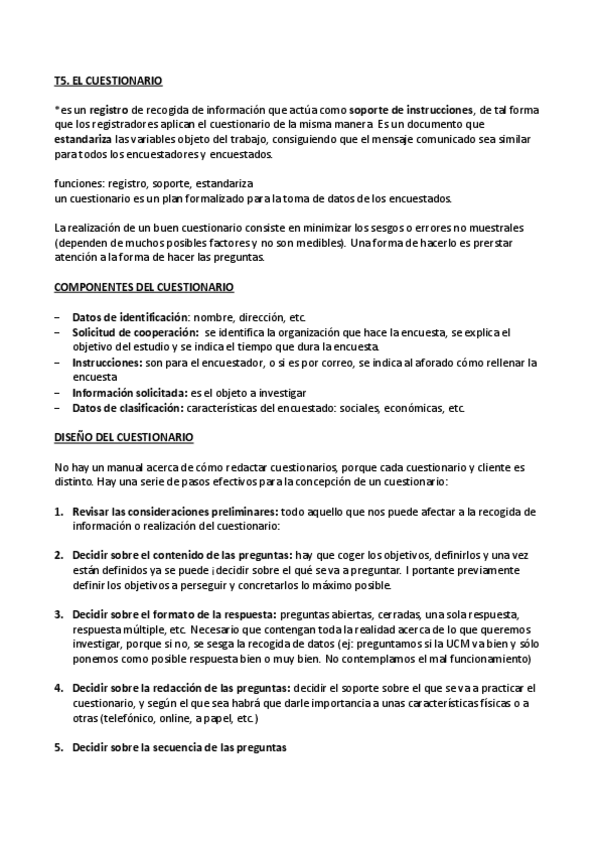 T5. EL CUESTIONARIO

*es un registro de recogida de información que actúa como soporte de instrucciones, de tal forma que los registradores aplican el cuestionario de la misma manera. Es un documento que estandariza las variables objeto del trabajo, consiguiendo que el mensaje comunicado sea similar para todos los encuestadores y encuestados.

funciones: registro, soporte, estandariza
un cuestionario es un plan formalizado para la toma de datos de los encuestados.

La realización de un buen cuestionario consiste en minimizar los sesgos o errores no muestrales (dependen de muchos posibles factores y no son medibles). Una forma de hacerlo es prerstar atención a la forma de hacer las preguntas.

COMPONENTES DEL CUESTIONARIO

– Datos de identificación: nombre, dirección, etc.
– Solicitud de cooperación: se identifica la organización que hace la encuesta, se explica el objetivo del estudio y se indica el tiempo que dura la encuesta.
– Instrucciones: son para el encuestador, o si es por correo, se indica al aforado cómo rellenar la encuesta
– Información solicitada: es el objeto a investigar
– Datos de clasificación: características del encuestado: sociales, económicas, etc.

DISEÑO DEL CUESTIONARIO

No hay un manual acerca de cómo redactar cuestionarios, porque cada cuestionario y cliente es distinto. Hay una serie de pasos efectivos para la concepción de un cuestionario:

1. Revisar las consideraciones preliminares: todo aquello que nos puede afectar a la recogida de información o realización del cuestionario:

2. Decidir sobre el contenido de las preguntas: hay que coger los objetivos, definirlos y una vez están definidos ya se puede ¡decidir sobre el qué se va a preguntar. I portante previamente definir los objetivos a perseguir y concretarlos lo máximo posible.

3. Decidir sobre el formato de la respuesta: preguntas abiertas, cerradas, una sola respuesta, respuesta múltiple, etc. Necesario que contengan toda la realidad acerca de lo que queremos investigar, porque si no, se sesga la recogida de datos (ej: preguntamos si la UCM va bien y sólo ponemos como posible respuesta bien o muy bien. No contemplamos el mal funcionamiento)

4. Decidir sobre la redacción de las preguntas: decidir el soporte sobre el que se va a practicar el cuestionario, y según el que sea habrá que darle importancia a unas características físicas o a otras (telefónico, online, a papel, etc.)

5. Decidir sobre la secuencia de las preguntas